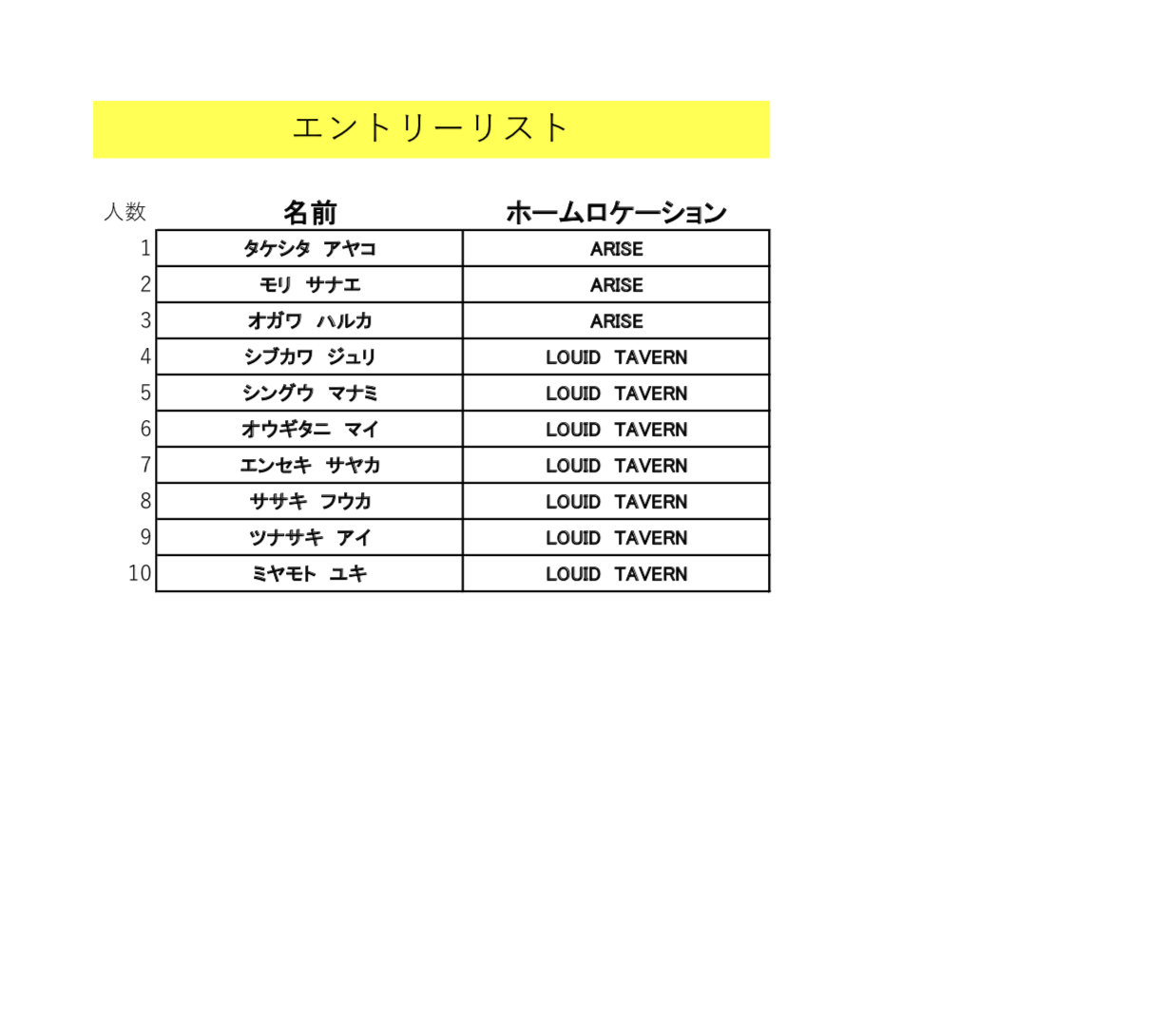 エントリーリスト

| 人数 | 名前 | ホームロケーション |
|---|---|---|
| 1 | タケシタ　アヤコ | ARISE |
| 2 | モリ　サナエ | ARISE |
| 3 | オガワ　ハルカ | ARISE |
| 4 | シブカワ　ジュリ | LOUID　TAVERN |
| 5 | シングウ　マナミ | LOUID　TAVERN |
| 6 | オウギタニ　マイ | LOUID　TAVERN |
| 7 | エンセキ　サヤカ | LOUID　TAVERN |
| 8 | ササキ　フウカ | LOUID　TAVERN |
| 9 | ツナサキ　アイ | LOUID　TAVERN |
| 10 | ミヤモト　ユキ | LOUID　TAVERN |